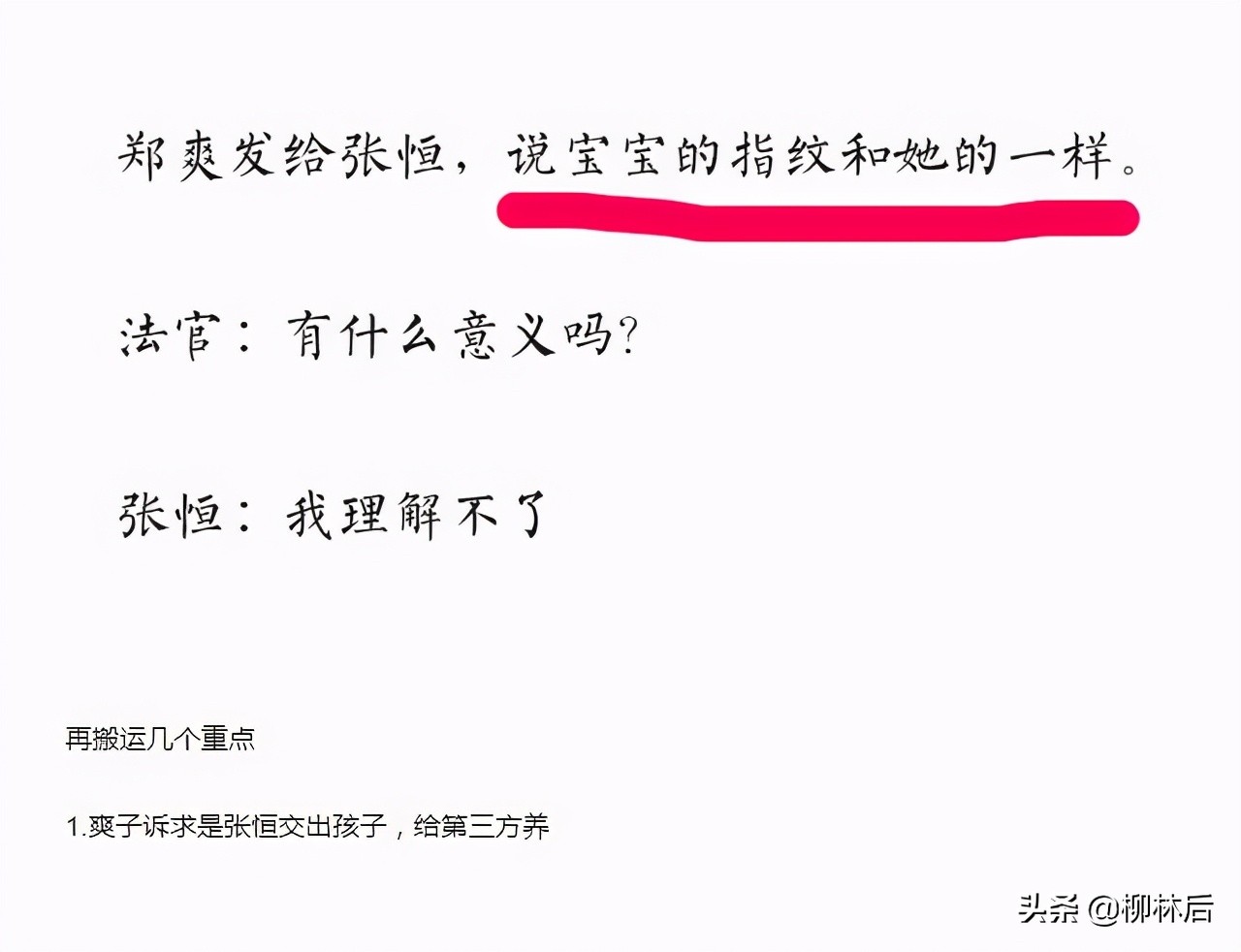 郑爽发给张恒，说宝宝的指纹和她的一样。

法官：有什么意义吗？

张恒：我理解不了

再搬运几个重点

1.爽子诉求是张恒交出孩子，给第三方养

头条 @柳林后